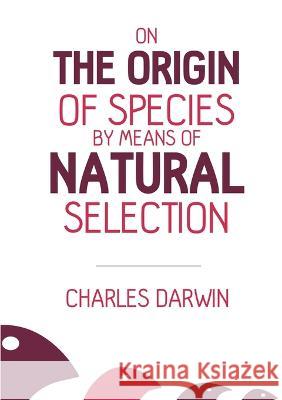 ON
THE ORIGIN
OF SPECIES
BY MEANS OF
NATURAL
SELECTION

CHARLES DARWIN

Kraina Książek